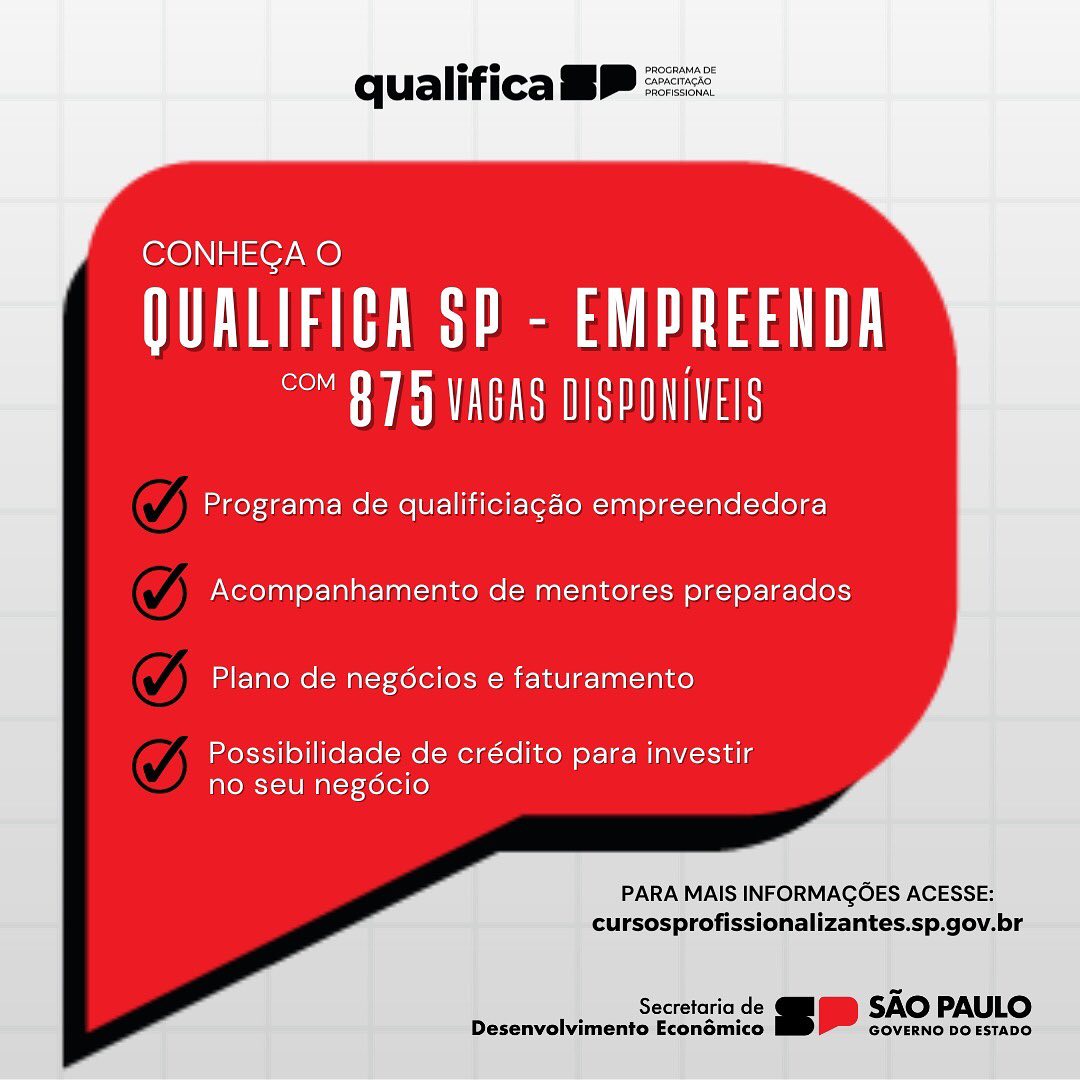 qualifica SP PROGRAMA DE CAPACITAÇÃO PROFISSIONAL

CONHEÇA O
QUALIFICA SP - EMPREENDA
COM 875 VAGAS DISPONÍVEIS

Programa de qualificiação empreendedora

Acompanhamento de mentores preparados

Plano de negócios e faturamento

Possibilidade de crédito para investir no seu negócio

PARA MAIS INFORMAÇÕES ACESSE:
cursosprofissionalizantes.sp.gov.br

Secretaria de Desenvolvimento Econômico
SP SÃO PAULO GOVERNO DO ESTADO